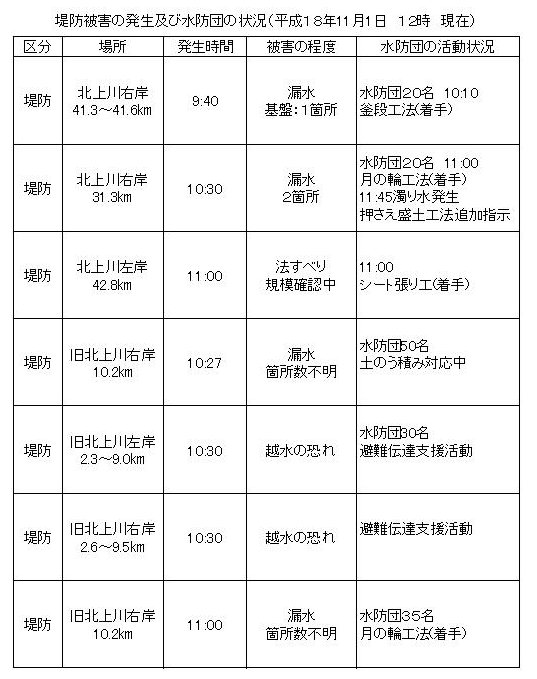 堤防被害の発生及び水防団の状況（平成18年11月1日　12時　現在）

| 区分 | 場所 | 発生時間 | 被害の程度 | 水防団の活動状況 |
|---|---|---|---|---|
| 堤防 | 北上川右岸 41.3～41.6km | 9:40 | 漏水 基盤：1箇所 | 水防団20名　10:10 釜段工法（着手） |
| 堤防 | 北上川右岸 31.3km | 10:30 | 漏水 2箇所 | 水防団20名　11:00 月の輪工法（着手） 11:45濁り水発生 押さえ盛土工法追加指示 |
| 堤防 | 北上川左岸 42.8km | 11:00 | 法すべり 規模確認中 | 11:00 シート張り工（着手） |
| 堤防 | 旧北上川右岸 10.2km | 10:27 | 漏水 箇所数不明 | 水防団50名 土のう積み対応中 |
| 堤防 | 旧北上川左岸 2.3～9.0km | 10:30 | 越水の恐れ | 水防団30名 避難伝達支援活動 |
| 堤防 | 旧北上川右岸 2.6～9.5km | 10:30 | 越水の恐れ | 避難伝達支援活動 |
| 堤防 | 旧北上川右岸 10.2km | 11:00 | 漏水 箇所数不明 | 水防団35名 月の輪工法（着手） |